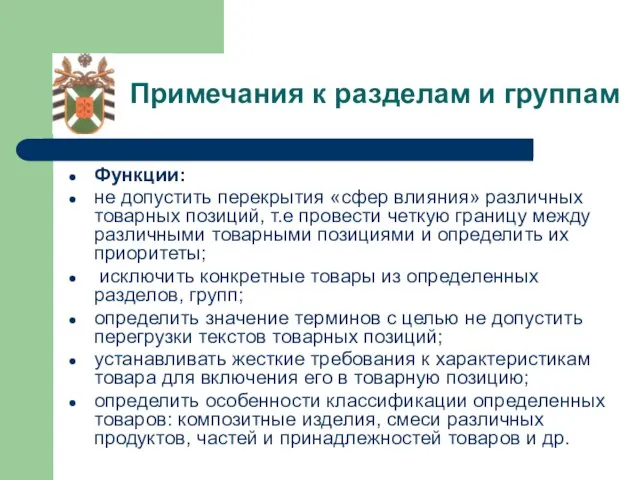 Примечания к разделам и группам

- Функции:
- не допустить перекрытия «сфер влияния» различных товарных позиций, т.е провести четкую границу между различными товарными позициями и определить их приоритеты;
- исключить конкретные товары из определенных разделов, групп;
- определить значение терминов с целью не допустить перегрузки текстов товарных позиций;
- устанавливать жесткие требования к характеристикам товара для включения его в товарную позицию;
- определить особенности классификации определенных товаров: композитные изделия, смеси различных продуктов, частей и принадлежностей товаров и др.